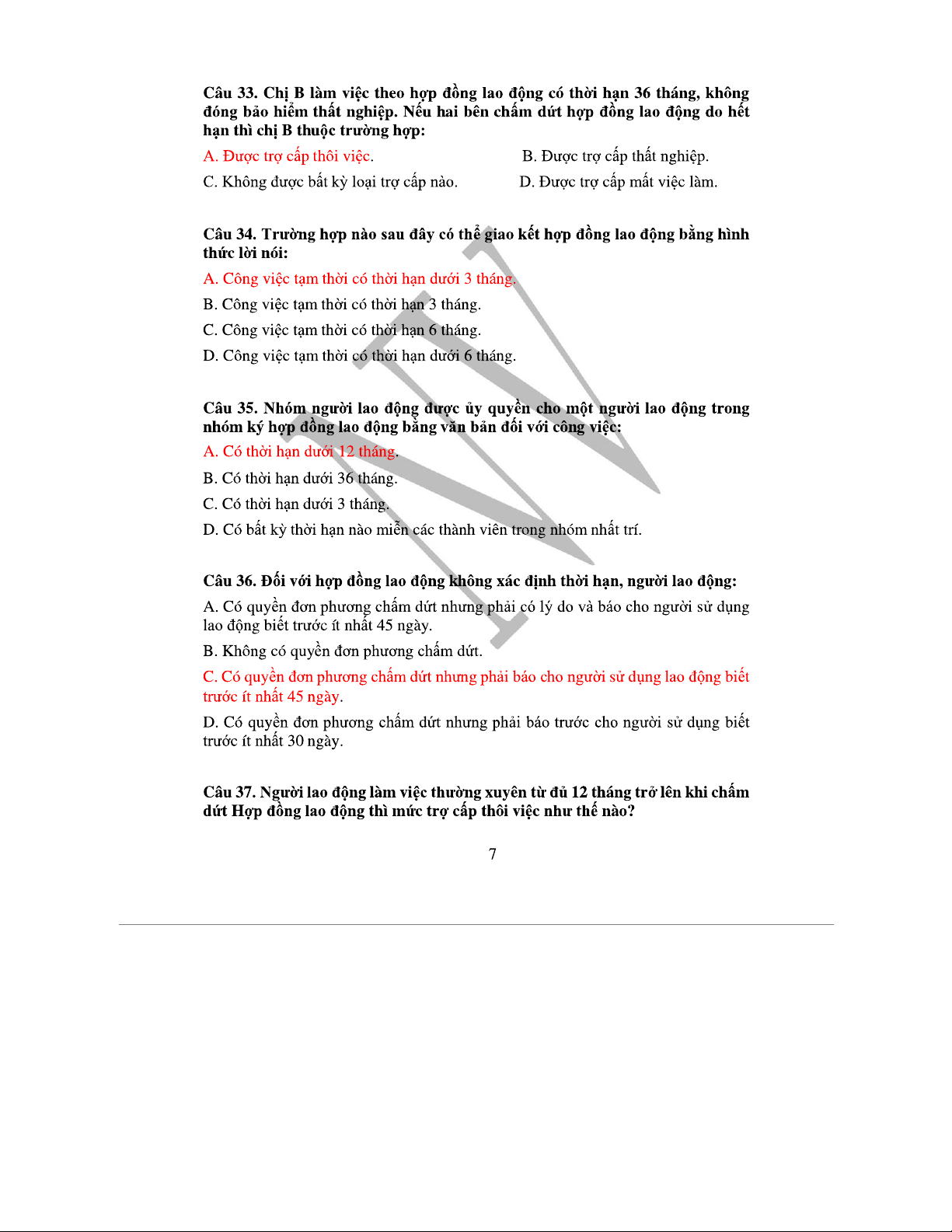 Câu 33. Chị B làm việc theo hợp đồng lao động có thời hạn 36 tháng, không đóng bảo hiểm thất nghiệp. Nếu hai bên chấm dứt hợp đồng lao động do hết hạn thì chị B thuộc trường hợp:

A. Được trợ cấp thôi việc.

B. Được trợ cấp thất nghiệp.

C. Không được bất kỳ loại trợ cấp nào.

D. Được trợ cấp mất việc làm.

Câu 34. Trường hợp nào sau đây có thể giao kết hợp đồng lao động bằng hình thức lời nói:

A. Công việc tạm thời có thời hạn dưới 3 tháng.

B. Công việc tạm thời có thời hạn 3 tháng.

C. Công việc tạm thời có thời hạn 6 tháng.

D. Công việc tạm thời có thời hạn dưới 6 tháng.

Câu 35. Nhóm người lao động được ủy quyền cho một người lao động trong nhóm ký hợp đồng lao động bằng văn bản đối với công việc:

A. Có thời hạn dưới 12 tháng.

B. Có thời hạn dưới 36 tháng.

C. Có thời hạn dưới 3 tháng.

D. Có bất kỳ thời hạn nào miễn các thành viên trong nhóm nhất trí.

Câu 36. Đối với hợp đồng lao động không xác định thời hạn, người lao động:

A. Có quyền đơn phương chấm dứt nhưng phải có lý do và báo cho người sử dụng lao động biết trước ít nhất 45 ngày.

B. Không có quyền đơn phương chấm dứt.

C. Có quyền đơn phương chấm dứt nhưng phải báo cho người sử dụng lao động biết trước ít nhất 45 ngày.

D. Có quyền đơn phương chấm dứt nhưng phải báo trước cho người sử dụng biết trước ít nhất 30 ngày.

Câu 37. Người lao động làm việc thường xuyên từ đủ 12 tháng trở lên khi chấm dứt Hợp đồng lao động thì mức trợ cấp thôi việc như thế nào?

7